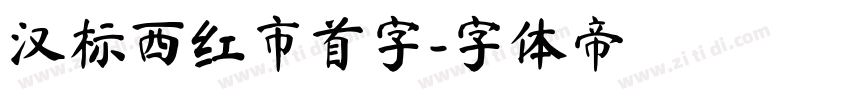 汉标西红市首字-字体帝

www.zitidi.com www.zitidi.com www.zitidi.com www.zitidi.com